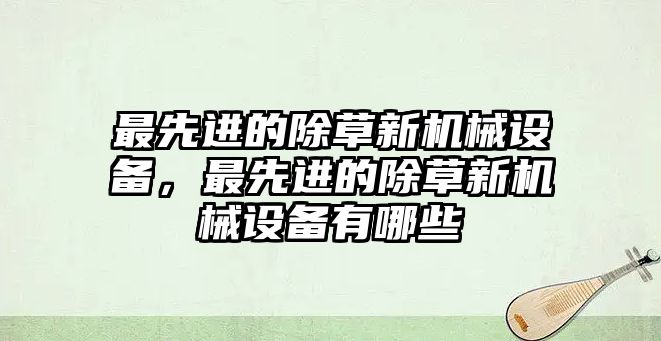 最先进的除草新机械设备，最先进的除草新机械设备有哪些